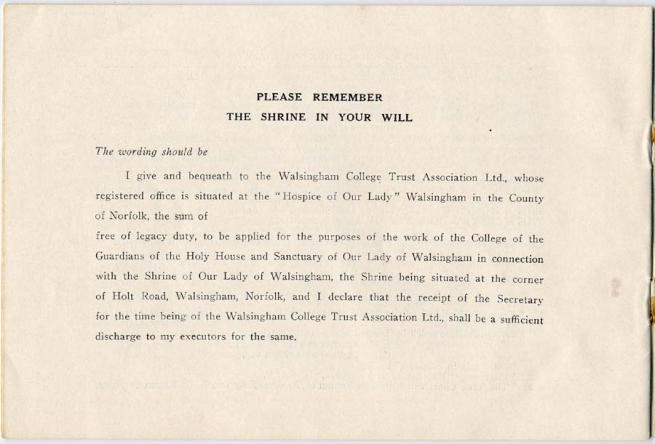 PLEASE REMEMBER
THE SHRINE IN YOUR WILL

The wording should be

I give and bequeath to the Walsingham College Trust Association Ltd., whose registered office is situated at the "Hospice of Our Lady" Walsingham in the County of Norfolk, the sum of

free of legacy duty, to be applied for the purposes of the work of the College of the Guardians of the Holy House and Sanctuary of Our Lady of Walsingham in connection with the Shrine of Our Lady of Walsingham, the Shrine being situated at the corner of Holt Road, Walsingham, Norfolk, and I declare that the receipt of the Secretary for the time being of the Walsingham College Trust Association Ltd., shall be a sufficient discharge to my executors for the same.